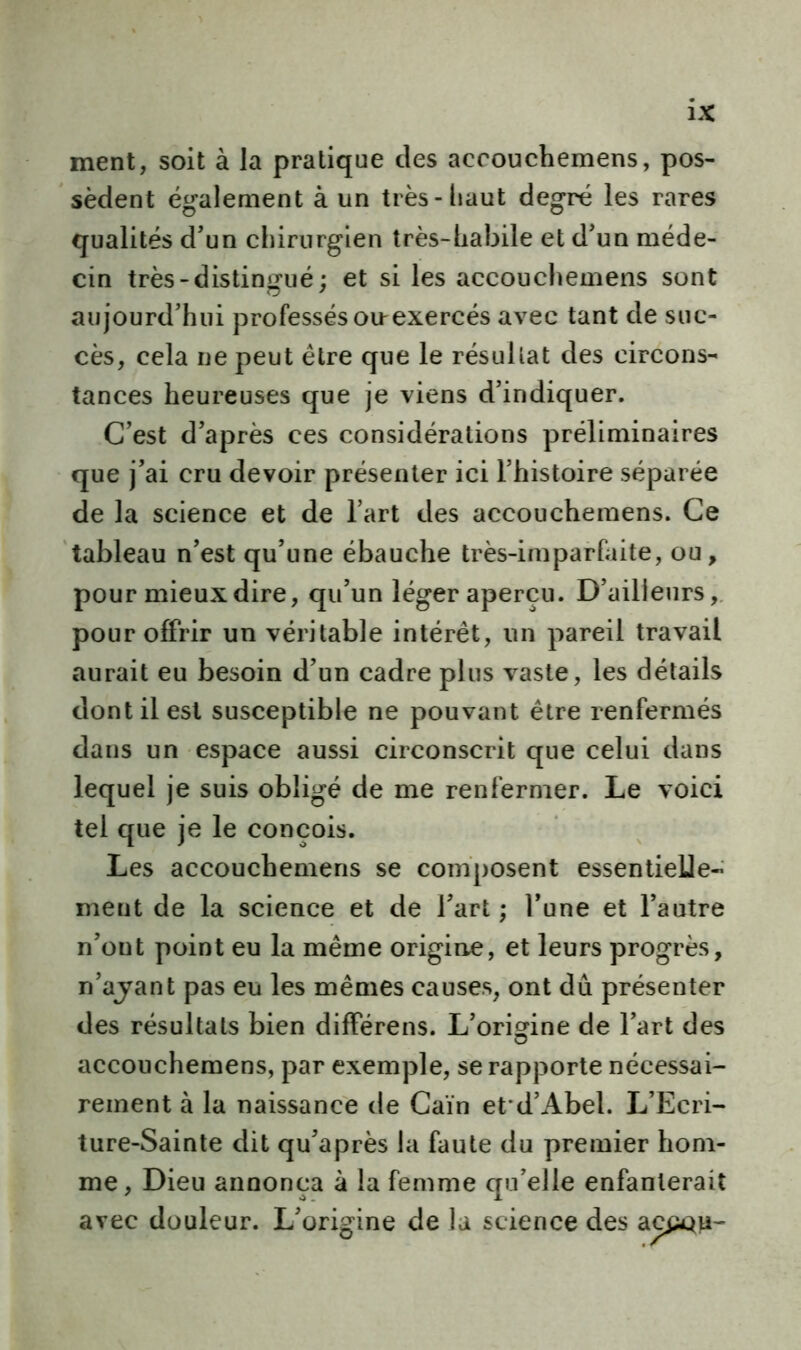 ix

ment, soit à la pratique des accouchemens, possèdent également à un très-haut degré les rares qualités d'un chirurgien très-habile et d'un médecin très-distingué; et si les accouchemens sont aujourd'hui professés ou exercés avec tant de succès, cela ne peut être que le résultat des circonstances heureuses que je viens d'indiquer.

C'est d'après ces considérations préliminaires que j'ai cru devoir présenter ici l'histoire séparée de la science et de l'art des accouchemens. Ce tableau n'est qu'une ébauche très-imparfaite, ou, pour mieux dire, qu'un léger aperçu. D'ailleurs, pour offrir un véritable intérêt, un pareil travail aurait eu besoin d'un cadre plus vaste, les détails dont il est susceptible ne pouvant être renfermés dans un espace aussi circonscrit que celui dans lequel je suis obligé de me renfermer. Le voici tel que je le conçois.

Les accouchemens se composent essentiellement de la science et de l'art; l'une et l'autre n'ont point eu la même origine, et leurs progrès, n'ayant pas eu les mêmes causes, ont dû présenter des résultats bien différens. L'origine de l'art des accouchemens, par exemple, se rapporte nécessairement à la naissance de Caïn et d'Abel. L'Ecriture-Sainte dit qu'après la faute du premier homme, Dieu annonça à la femme qu'elle enfanterait avec douleur. L'origine de la science des accou-